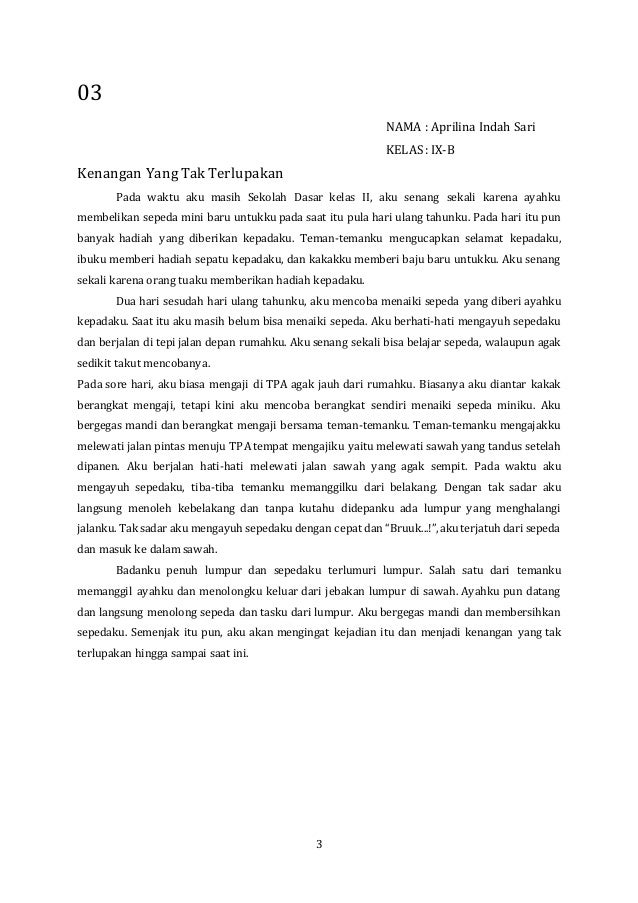 03

NAMA : Aprilina Indah Sari

KELAS : IX-B

Kenangan Yang Tak Terlupakan

Pada waktu aku masih Sekolah Dasar kelas II, aku senang sekali karena ayahku membelikan sepeda mini baru untukku pada saat itu pula hari ulang tahunku. Pada hari itu pun banyak hadiah yang diberikan kepadaku. Teman-temanku mengucapkan selamat kepadaku, ibuku memberi hadiah sepatu kepadaku, dan kakakku memberi baju baru untukku. Aku senang sekali karena orang tuaku memberikan hadiah kepadaku.

Dua hari sesudah hari ulang tahunku, aku mencoba menaiki sepeda yang diberi ayahku kepadaku. Saat itu aku masih belum bisa menaiki sepeda. Aku berhati-hati mengayuh sepedaku dan berjalan di tepi jalan depan rumahku. Aku senang sekali bisa belajar sepeda, walaupun agak sedikit takut mencobanya.

Pada sore hari, aku biasa mengaji di TPA agak jauh dari rumahku. Biasanya aku diantar kakak berangkat mengaji, tetapi kini aku mencoba berangkat sendiri menaiki sepeda miniku. Aku bergegas mandi dan berangkat mengaji bersama teman-temanku. Teman-temanku mengajakku melewati jalan pintas menuju TPA tempat mengajiku yaitu melewati sawah yang tandus setelah dipanen. Aku berjalan hati-hati melewati jalan sawah yang agak sempit. Pada waktu aku mengayuh sepedaku, tiba-tiba temanku memanggilku dari belakang. Dengan tak sadar aku langsung menoleh kebelakang dan tanpa kutahu didepanku ada lumpur yang menghalangi jalanku. Tak sadar aku mengayuh sepedaku dengan cepat dan "Bruuk...!", aku terjatuh dari sepeda dan masuk ke dalam sawah.

Badanku penuh lumpur dan sepedaku terlumuri lumpur. Salah satu dari temanku memanggil ayahku dan menolongku keluar dari jebakan lumpur di sawah. Ayahku pun datang dan langsung menolong sepeda dan tasku dari lumpur. Aku bergegas mandi dan membersihkan sepedaku. Semenjak itu pun, aku akan mengingat kejadian itu dan menjadi kenangan yang tak terlupakan hingga sampai saat ini.

3